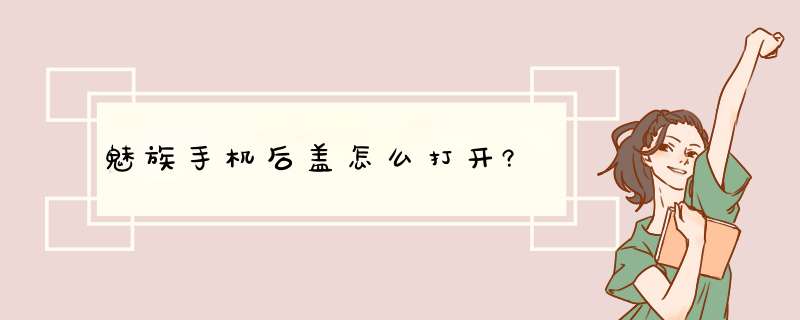 魅族手机后盖怎么打开?